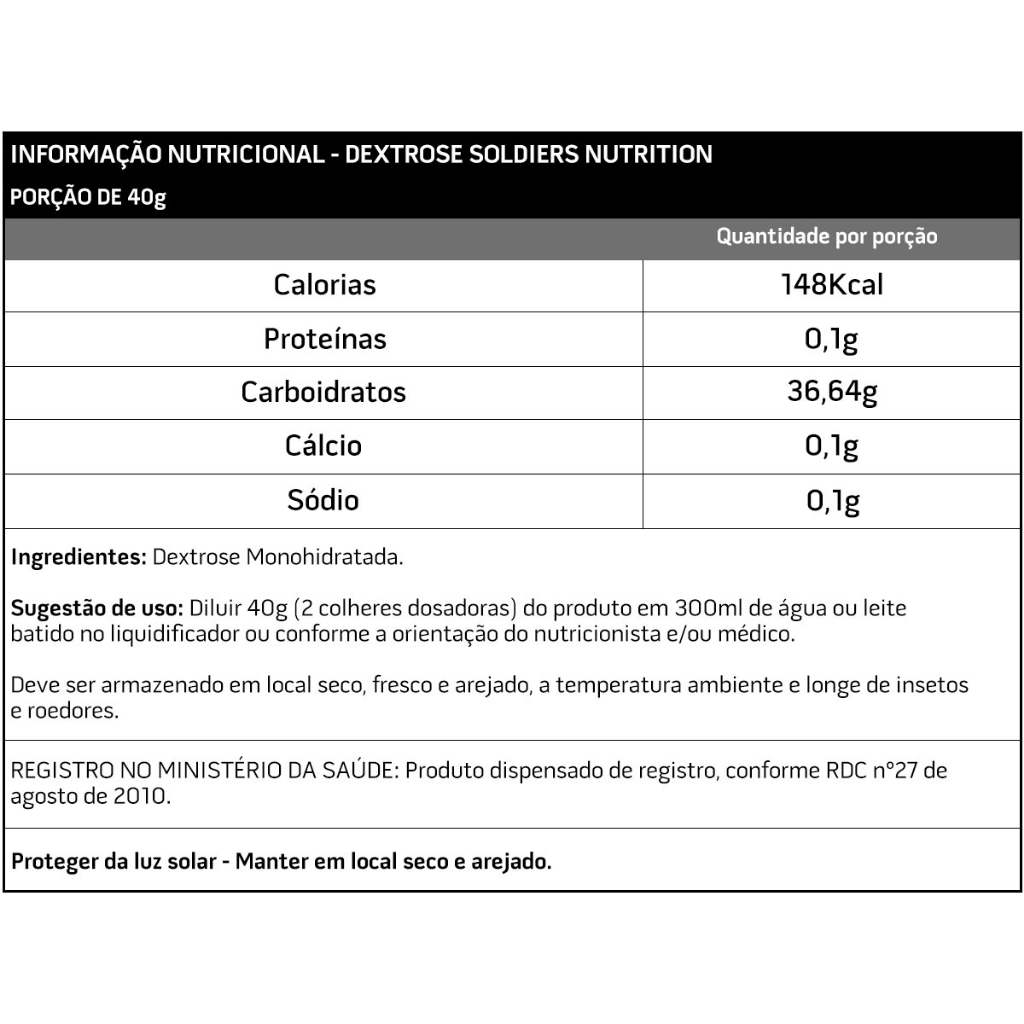 INFORMAÇÃO NUTRICIONAL - DEXTROSE SOLDIERS NUTRITION
PORÇÃO DE 40g

| | Quantidade por porção |
|---|---|
| Calorias | 148Kcal |
| Proteínas | 0,1g |
| Carboidratos | 36,64g |
| Cálcio | 0,1g |
| Sódio | 0,1g |

Ingredientes: Dextrose Monohidratada.

Sugestão de uso: Diluir 40g (2 colheres dosadoras) do produto em 300ml de água ou leite batido no liquidificador ou conforme a orientação do nutricionista e/ou médico.

Deve ser armazenado em local seco, fresco e arejado, a temperatura ambiente e longe de insetos e roedores.

REGISTRO NO MINISTÉRIO DA SAÚDE: Produto dispensado de registro, conforme RDC n°27 de agosto de 2010.

Proteger da luz solar - Manter em local seco e arejado.